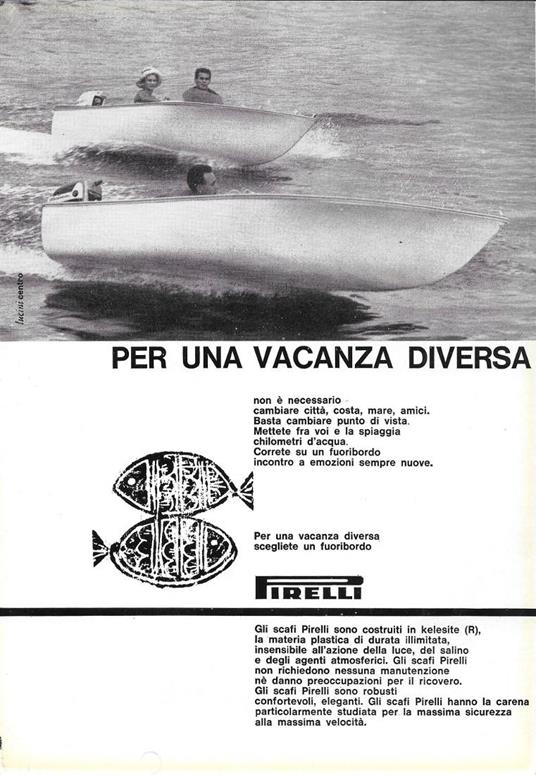 lucini centro

PER UNA VACANZA DIVERSA

non è necessario cambiare città, costa, mare, amici. Basta cambiare punto di vista. Mettete fra voi e la spiaggia chilometri d'acqua. Correte su un fuoribordo incontro a emozioni sempre nuove.

Per una vacanza diversa scegliete un fuoribordo

PIRELLI

Gli scafi Pirelli sono costruiti in kelesite (R), la materia plastica di durata illimitata, insensibile all'azione della luce, del salino e degli agenti atmosferici. Gli scafi Pirelli non richiedono nessuna manutenzione nè danno preoccupazioni per il ricovero. Gli scafi Pirelli sono robusti confortevoli, eleganti. Gli scafi Pirelli hanno la carena particolarmente studiata per la massima sicurezza alla massima velocità.